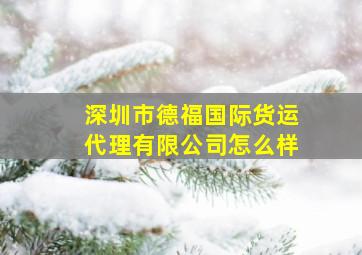 深圳市德福国际货运代理有限公司怎么样